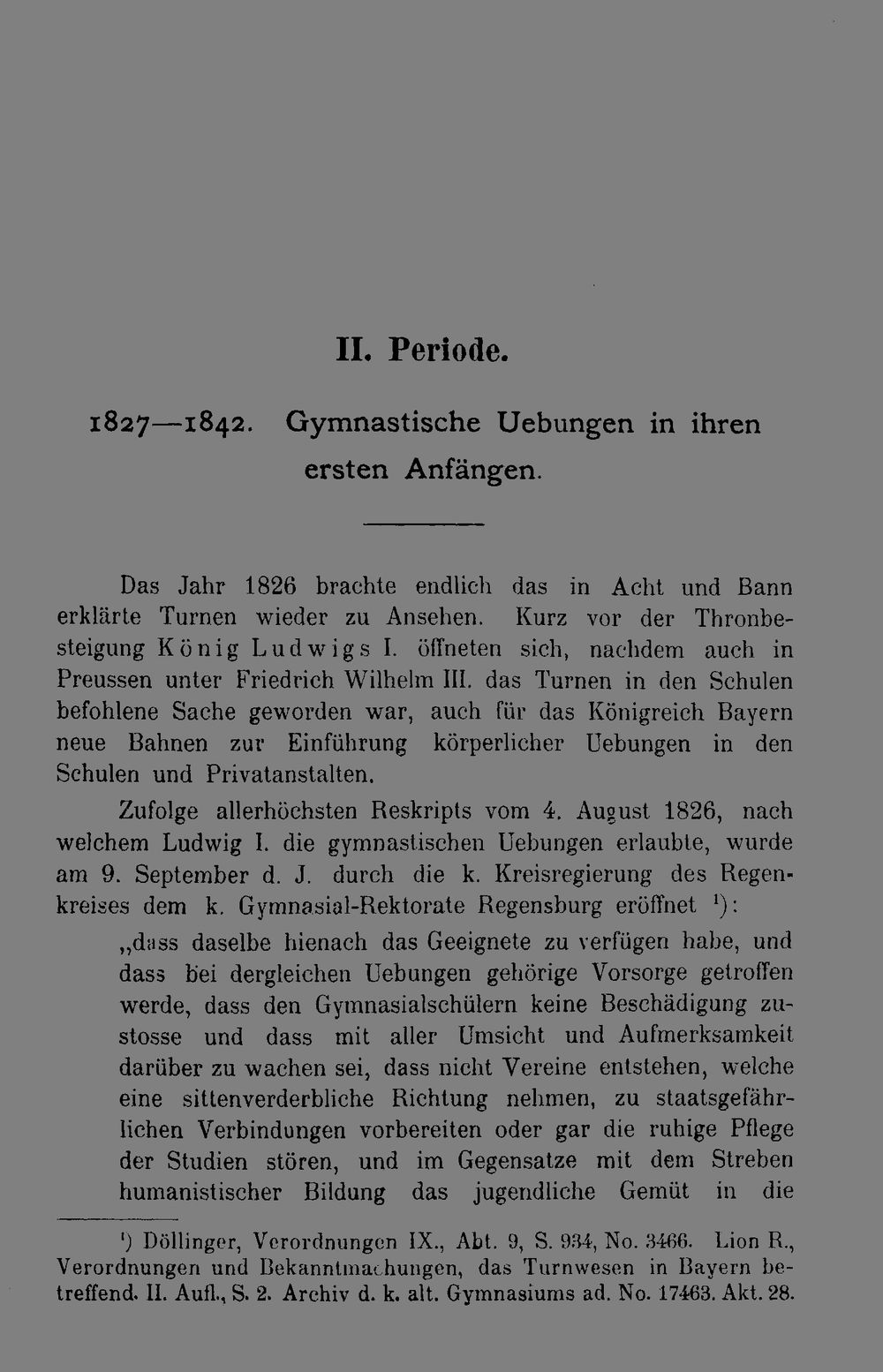 II. Periode.

1827—1842. Gymnastische Uebungen in ihren ersten Anfängen.

Das Jahr 1826 brachte endlich das in Acht und Bann erklärte Turnen wieder zu Ansehen. Kurz vor der Thronbesteigung König Ludwigs I. öffneten sich, nachdem auch in Preussen unter Friedrich Wilhelm III. das Turnen in den Schulen befohlene Sache geworden war, auch für das Königreich Bayern neue Bahnen zur Einführung körperlicher Uebungen in den Schulen und Privatanstalten.

Zufolge allerhöchsten Reskripts vom 4. August 1826, nach welchem Ludwig I. die gymnastischen Uebungen erlaubte, wurde am 9. September d. J. durch die k. Kreisregierung des Regenkreises dem k. Gymnasial-Rektorate Regensburg eröffnet $^{1}$):

„dass daselbe hienach das Geeignete zu verfügen habe, und dass bei dergleichen Uebungen gehörige Vorsorge getroffen werde, dass den Gymnasialschülern keine Beschädigung zustosse und dass mit aller Umsicht und Aufmerksamkeit darüber zu wachen sei, dass nicht Vereine entstehen, welche eine sittenverderbliche Richtung nehmen, zu staatsgefährlichen Verbindungen vorbereiten oder gar die ruhige Pflege der Studien stören, und im Gegensatze mit dem Streben humanistischer Bildung das jugendliche Gemüt in die

$^{1}$) Döllinger, Verordnungen IX., Abt. 9, S. 934, No. 3466. Lion R., Verordnungen und Bekanntmachungen, das Turnwesen in Bayern betreffend. II. Aufl., S. 2. Archiv d. k. alt. Gymnasiums ad. No. 17463. Akt. 28.